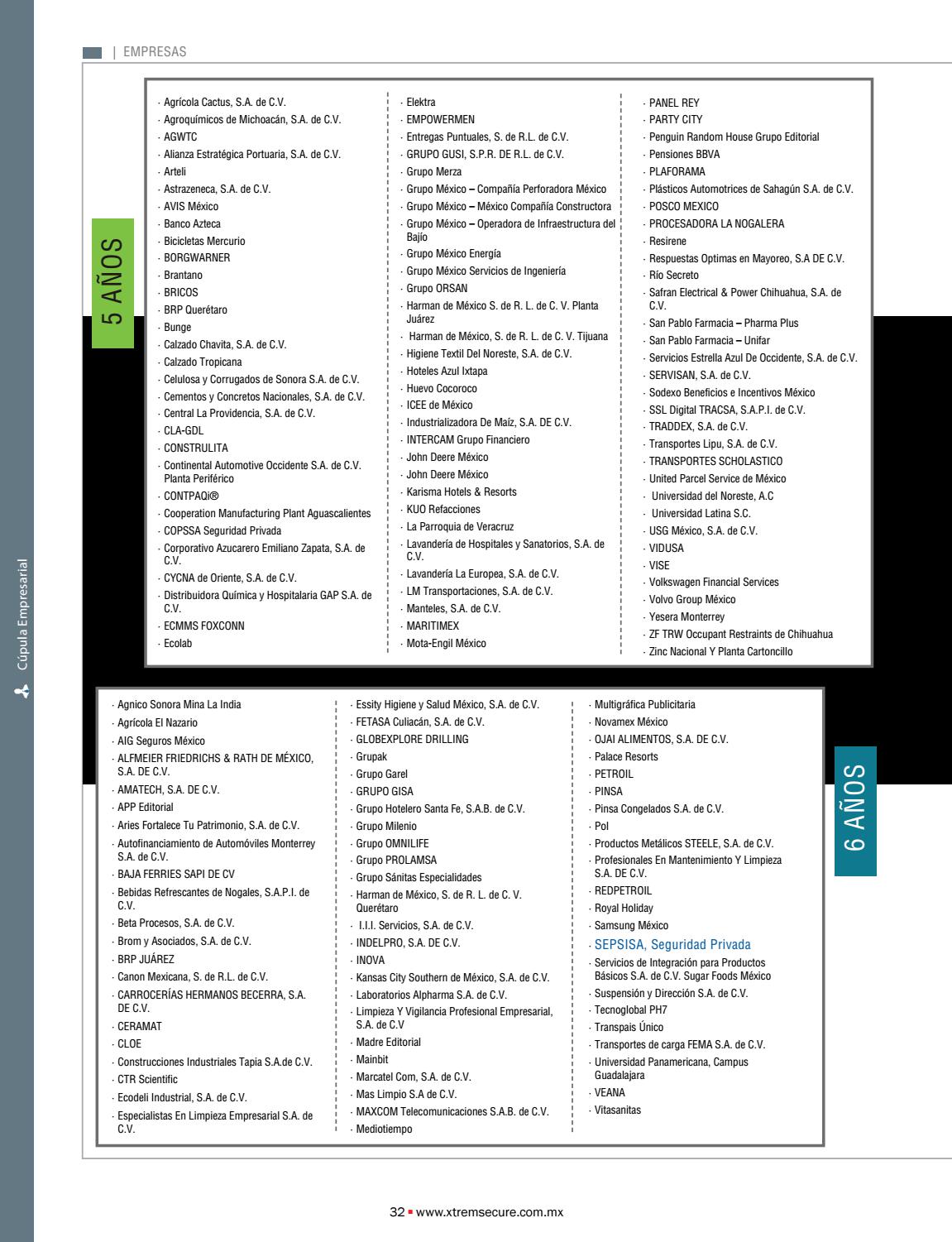 | EMPRESAS

5 AÑOS

· Agrícola Cactus, S.A. de C.V.
· Agroquímicos de Michoacán, S.A. de C.V.
· AGWTC
· Alianza Estratégica Portuaria, S.A. de C.V.
· Arteli
· Astrazeneca, S.A. de C.V.
· AVIS México
· Banco Azteca
· Bicicletas Mercurio
· BORGWARNER
· Brantano
· BRICOS
· BRP Querétaro
· Bunge
· Calzado Chavita, S.A. de C.V.
· Calzado Tropicana
· Celulosa y Corrugados de Sonora S.A. de C.V.
· Cementos y Concretos Nacionales, S.A. de C.V.
· Central La Providencia, S.A. de C.V.
· CLA-GDL
· CONSTRULITA
· Continental Automotive Occidente S.A. de C.V. Planta Periférico
· CONTPAQi®
· Cooperation Manufacturing Plant Aguascalientes
· COPSSA Seguridad Privada
· Corporativo Azucarero Emiliano Zapata, S.A. de C.V.
· CYCNA de Oriente, S.A. de C.V.
· Distribuidora Química y Hospitalaria GAP S.A. de C.V.
· ECMMS FOXCONN
· Ecolab

· Elektra
· EMPOWERMEN
· Entregas Puntuales, S. de R.L. de C.V.
· GRUPO GUSI, S.P.R. DE R.L. de C.V.
· Grupo Merza
· Grupo México – Compañía Perforadora México
· Grupo México – México Compañía Constructora
· Grupo México – Operadora de Infraestructura del Bajío
· Grupo México Energía
· Grupo México Servicios de Ingeniería
· Grupo ORSAN
· Harman de México S. de R. L. de C. V. Planta Juárez
· Harman de México, S. de R. L. de C. V. Tijuana
· Higiene Textil Del Noreste, S.A. de C.V.
· Hoteles Azul Ixtapa
· Huevo Cocoroco
· ICEE de México
· Industrializadora De Maíz, S.A. DE C.V.
· INTERCAM Grupo Financiero
· John Deere México
· John Deere México
· Karisma Hotels & Resorts
· KUO Refacciones
· La Parroquia de Veracruz
· Lavandería de Hospitales y Sanatorios, S.A. de C.V.
· Lavandería La Europea, S.A. de C.V.
· LM Transportaciones, S.A. de C.V.
· Manteles, S.A. de C.V.
· MARITIMEX
· Mota-Engil México

· PANEL REY
· PARTY CITY
· Penguin Random House Grupo Editorial
· Pensiones BBVA
· PLAFORAMA
· Plásticos Automotrices de Sahagún S.A. de C.V.
· POSCO MEXICO
· PROCESADORA LA NOGALERA
· Resirene
· Respuestas Optimas en Mayoreo, S.A DE C.V.
· Río Secreto
· Safran Electrical & Power Chihuahua, S.A. de C.V.
· San Pablo Farmacia – Pharma Plus
· San Pablo Farmacia – Unifar
· Servicios Estrella Azul De Occidente, S.A. de C.V.
· SERVISAN, S.A. de C.V.
· Sodexo Beneficios e Incentivos México
· SSL Digital TRACSA, S.A.P.I. de C.V.
· TRADDEX, S.A. de C.V.
· Transportes Lipu, S.A. de C.V.
· TRANSPORTES SCHOLASTICO
· United Parcel Service de México
· Universidad del Noreste, A.C
· Universidad Latina S.C.
· USG México, S.A. de C.V.
· VIDUSA
· VISE
· Volkswagen Financial Services
· Volvo Group México
· Yesera Monterrey
· ZF TRW Occupant Restraints de Chihuahua
· Zinc Nacional Y Planta Cartoncillo

· Agnico Sonora Mina La India
· Agrícola El Nazario
· AIG Seguros México
· ALFMEIER FRIEDRICHS & RATH DE MÉXICO, S.A. DE C.V.
· AMATECH, S.A. DE C.V.
· APP Editorial
· Aries Fortalece Tu Patrimonio, S.A. de C.V.
· Autofinanciamiento de Automóviles Monterrey S.A. de C.V.
· BAJA FERRIES SAPI DE CV
· Bebidas Refrescantes de Nogales, S.A.P.I. de C.V.
· Beta Procesos, S.A. de C.V.
· Brom y Asociados, S.A. de C.V.
· BRP JUÁREZ
· Canon Mexicana, S. de R.L. de C.V.
· CARROCERÍAS HERMANOS BECERRA, S.A. DE C.V.
· CERAMAT
· CLOE
· Construcciones Industriales Tapia S.A.de C.V.
· CTR Scientific
· Ecodeli Industrial, S.A. de C.V.
· Especialistas En Limpieza Empresarial S.A. de C.V.

· Essity Higiene y Salud México, S.A. de C.V.
· FETASA Culiacán, S.A. de C.V.
· GLOBEXPLORE DRILLING
· Grupak
· Grupo Garel
· GRUPO GISA
· Grupo Hotelero Santa Fe, S.A.B. de C.V.
· Grupo Milenio
· Grupo OMNILIFE
· Grupo PROLAMSA
· Grupo Sánitas Especialidades
· Harman de México, S. de R. L. de C. V. Querétaro
· I.I.I. Servicios, S.A. de C.V.
· INDELPRO, S.A. DE C.V.
· INOVA
· Kansas City Southern de México, S.A. de C.V.
· Laboratorios Alpharma S.A. de C.V.
· Limpieza Y Vigilancia Profesional Empresarial, S.A. de C.V
· Madre Editorial
· Mainbit
· Marcatel Com, S.A. de C.V.
· Mas Limpio S.A de C.V.
· MAXCOM Telecomunicaciones S.A.B. de C.V.
· Mediotiempo

· Multigráfica Publicitaria
· Novamex México
· OJAI ALIMENTOS, S.A. DE C.V.
· Palace Resorts
· PETROIL
· PINSA
· Pinsa Congelados S.A. de C.V.
· Pol
· Productos Metálicos STEELE, S.A. de C.V.
· Profesionales En Mantenimiento Y Limpieza S.A. DE C.V.
· REDPETROIL
· Royal Holiday
· Samsung México
· SEPSISA, Seguridad Privada
· Servicios de Integración para Productos Básicos S.A. de C.V. Sugar Foods México
· Suspensión y Dirección S.A. de C.V.
· Tecnoglobal PH7
· Transpais Único
· Transportes de carga FEMA S.A. de C.V.
· Universidad Panamericana, Campus Guadalajara
· VEANA
· Vitasanitas

6 AÑOS

Cúpula Empresarial

32 ▪ www.xtremsecure.com.mx